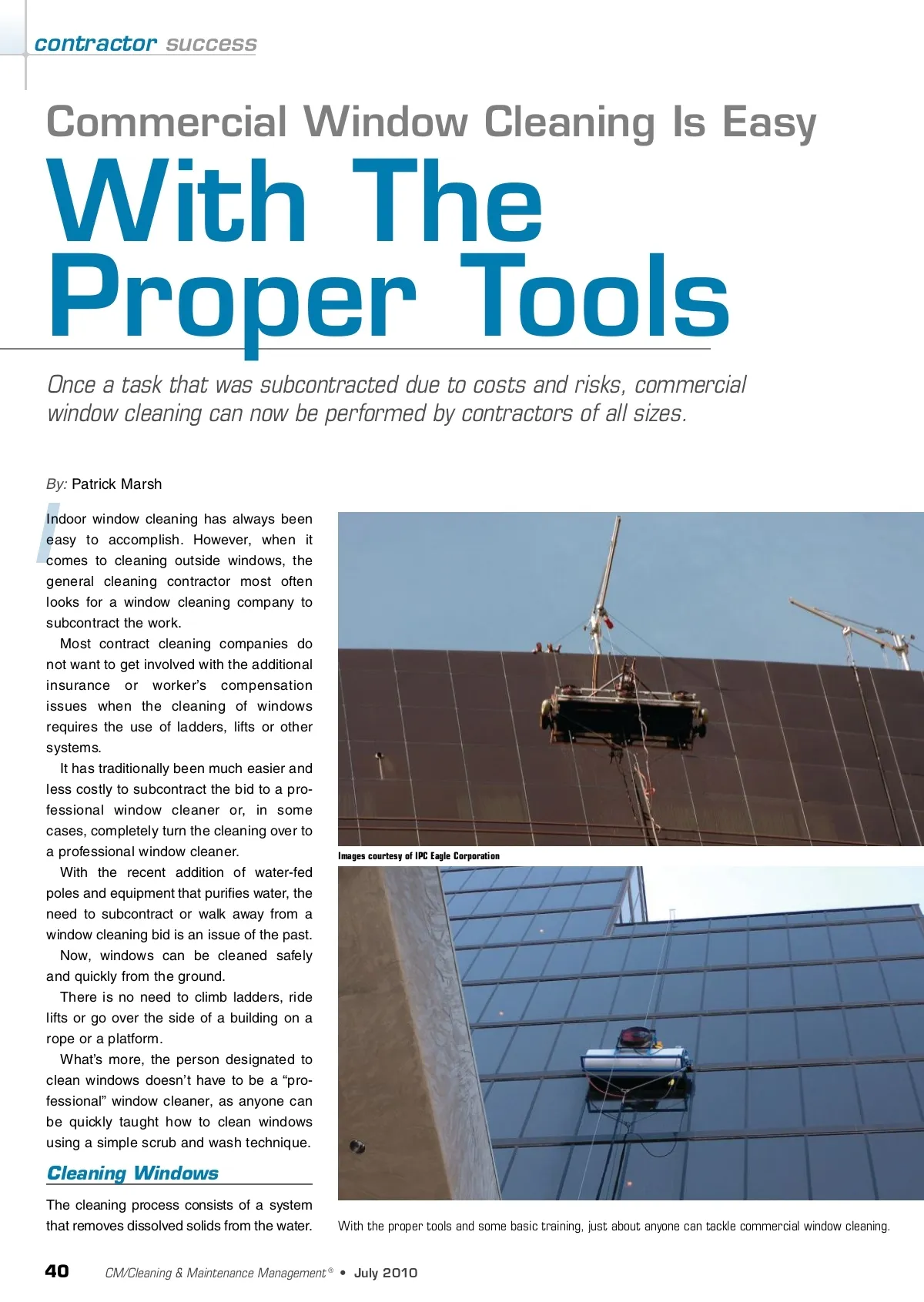 contractor success

Commercial Window Cleaning Is Easy
With The Proper Tools

Once a task that was subcontracted due to costs and risks, commercial window cleaning can now be performed by contractors of all sizes.

By: Patrick Marsh

Indoor window cleaning has always been easy to accomplish. However, when it comes to cleaning outside windows, the general cleaning contractor most often looks for a window cleaning company to subcontract the work.

Most contract cleaning companies do not want to get involved with the additional insurance or worker's compensation issues when the cleaning of windows requires the use of ladders, lifts or other systems.

It has traditionally been much easier and less costly to subcontract the bid to a professional window cleaner or, in some cases, completely turn the cleaning over to a professional window cleaner.

With the recent addition of water-fed poles and equipment that purifies water, the need to subcontract or walk away from a window cleaning bid is an issue of the past.

Now, windows can be cleaned safely and quickly from the ground.

There is no need to climb ladders, ride lifts or go over the side of a building on a rope or a platform.

What's more, the person designated to clean windows doesn't have to be a "professional" window cleaner, as anyone can be quickly taught how to clean windows using a simple scrub and wash technique.

Cleaning Windows

The cleaning process consists of a system that removes dissolved solids from the water.

Images courtesy of IPC Eagle Corporation

With the proper tools and some basic training, just about anyone can tackle commercial window cleaning.

40 CM/Cleaning & Maintenance Management® • July 2010